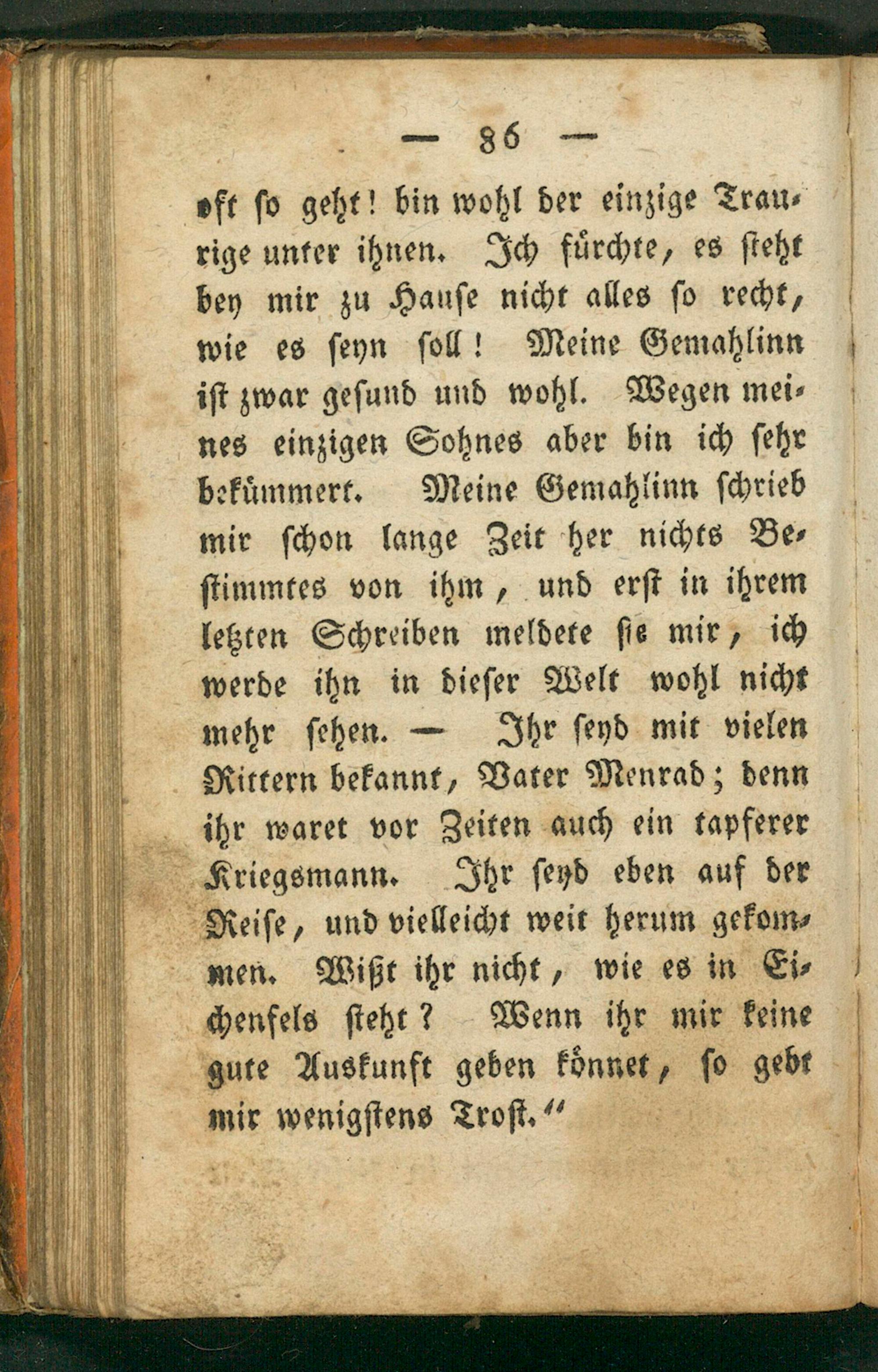 — 86 —

oft so geht! bin wohl der einzige Traurige unter ihnen. Ich fürchte, es steht bey mir zu Hause nicht alles so recht, wie es seyn soll! Meine Gemahlinn ist zwar gesund und wohl. Wegen meines einzigen Sohnes aber bin ich sehr bekümmert. Meine Gemahlinn schrieb mir schon lange Zeit her nichts Bestimmtes von ihm, und erst in ihrem letzten Schreiben meldete sie mir, ich werde ihn in dieser Welt wohl nicht mehr sehen. — Ihr seyd mit vielen Rittern bekannt, Vater Menrad; denn ihr waret vor Zeiten auch ein tapferer Kriegsmann. Ihr seyd eben auf der Reise, und vielleicht weit herum gekommen. Wißt ihr nicht, wie es in Eichenfels steht? Wenn ihr mir keine gute Auskunft geben könnet, so gebt mir wenigstens Trost.“